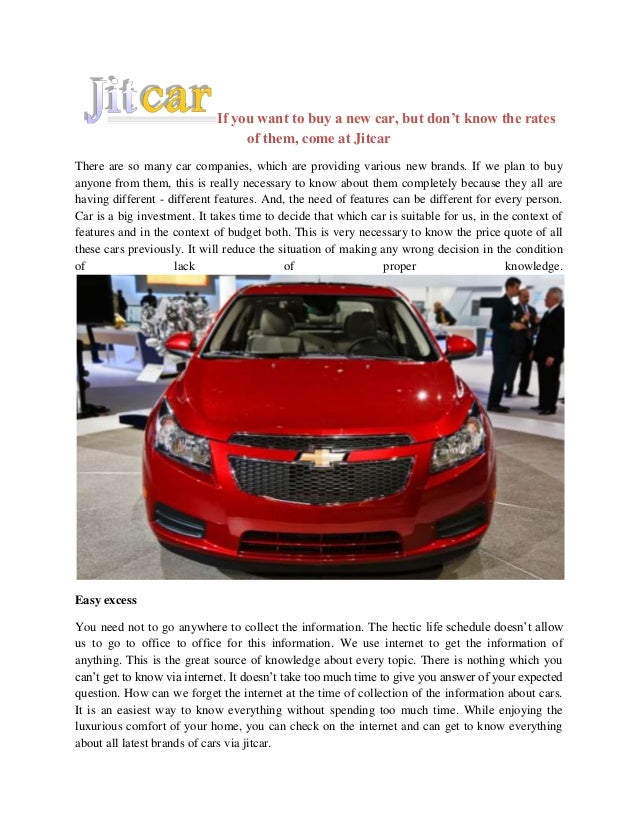 Jitcar If you want to buy a new car, but don't know the rates of them, come at Jitcar

There are so many car companies, which are providing various new brands. If we plan to buy anyone from them, this is really necessary to know about them completely because they all are having different - different features. And, the need of features can be different for every person. Car is a big investment. It takes time to decide that which car is suitable for us, in the context of features and in the context of budget both. This is very necessary to know the price quote of all these cars previously. It will reduce the situation of making any wrong decision in the condition of lack of proper knowledge.

Easy excess

You need not to go anywhere to collect the information. The hectic life schedule doesn't allow us to go to office to office for this information. We use internet to get the information of anything. This is the great source of knowledge about every topic. There is nothing which you can't get to know via internet. It doesn't take too much time to give you answer of your expected question. How can we forget the internet at the time of collection of the information about cars. It is an easiest way to know everything without spending too much time. While enjoying the luxurious comfort of your home, you can check on the internet and can get to know everything about all latest brands of cars via jitcar.